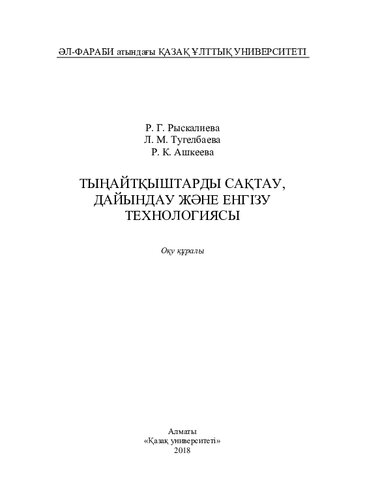 ӘЛ-ФАРАБИ атындағы ҚАЗАҚ ҰЛТТЫҚ УНИВЕРСИТЕТІ

Р. Г. Рыскалиева
Л. М. Тугелбаева
Р. К. Ашкеева

ТЫҢАЙТҚЫШТАРДЫ САҚТАУ, ДАЙЫНДАУ ЖӘНЕ ЕНГІЗУ ТЕХНОЛОГИЯСЫ

Оқу құралы

Алматы
«Қазақ университеті»
2018